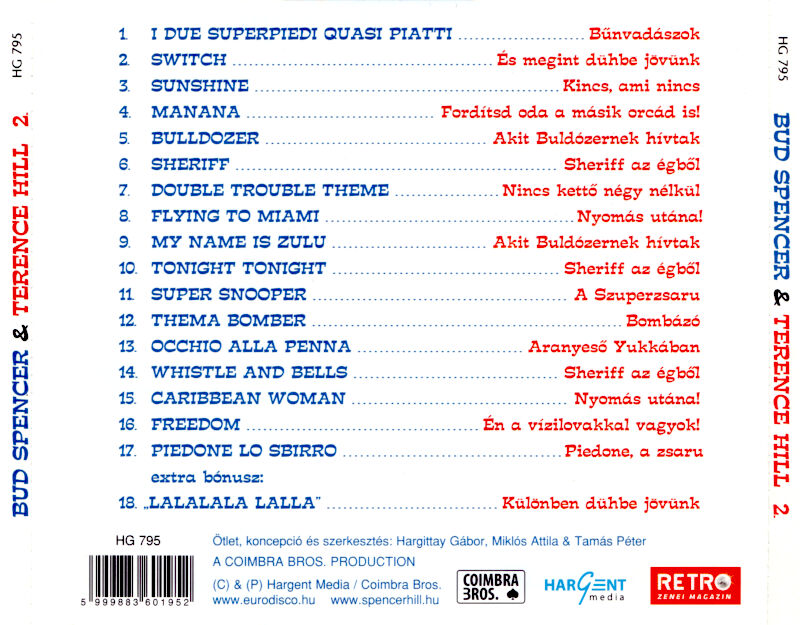 HG 795

BUD SPENCER & TERENCE HILL 2.

1. I DUE SUPERPIEDI QUASI PIATTI Bűnvadászok
2. SWITCH És megint dühbe jövünk
3. SUNSHINE Kincs, ami nincs
4. MANANA Fordítsd oda a másik orcád is!
5. BULLDOZER Akit Buldózernek hívtak
6. SHERIFF Sheriff az égből
7. DOUBLE TROUBLE THEME Nincs kettő négy nélkül
8. FLYING TO MIAMI Nyomás utána!
9. MY NAME IS ZULU Akit Buldózernek hívtak
10. TONIGHT TONIGHT Sheriff az égből
11. SUPER SNOOPER A Szuperzsaru
12. THEMA BOMBER Bombázó
13. OCCHIO ALLA PENNA Aranyeső Yukkában
14. WHISTLE AND BELLS Sheriff az égből
15. CARIBBEAN WOMAN Nyomás utána!
16. FREEDOM Én a vízilovakkal vagyok!
17. PIEDONE LO SBIRRO Piedone, a zsaru
extra bónusz:
18. „LALALALA LALLA" Különben dühbe jövünk

HG 795

5 999883 601952

Ötlet, koncepció és szerkesztés: Hargittay Gábor, Miklós Attila & Tamás Péter

A COIMBRA BROS. PRODUCTION

(C) & (P) Hargent Media / Coimbra Bros.
www.eurodisco.hu www.spencerhill.hu

COIMBRA BROS.

HARGENT media

RETRO ZENEI MAGAZIN

HG 795

BUD SPENCER & TERENCE HILL 2.